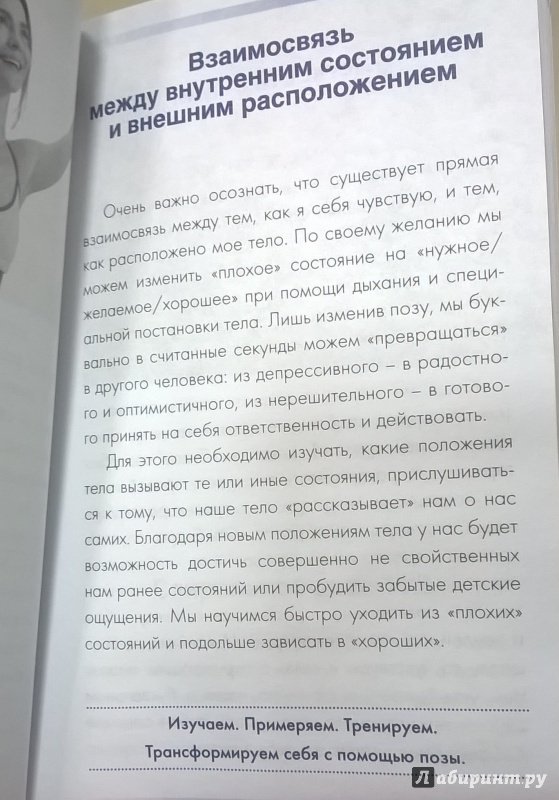 Взаимосвязь между внутренним состоянием и внешним расположением

Очень важно осознать, что существует прямая взаимосвязь между тем, как я себя чувствую, и тем, как расположено мое тело. По своему желанию мы можем изменить «плохое» состояние на «нужное/желаемое/хорошее» при помощи дыхания и специальной постановки тела. Лишь изменив позу, мы буквально в считанные секунды можем «превращаться» в другого человека: из депрессивного – в радостного и оптимистичного, из нерешительного – в готового принять на себя ответственность и действовать.

Для этого необходимо изучать, какие положения тела вызывают те или иные состояния, прислушиваться к тому, что наше тело «рассказывает» нам о нас самих. Благодаря новым положениям тела у нас будет возможность достичь совершенно не свойственных нам ранее состояний или пробудить забытые детские ощущения. Мы научимся быстро уходить из «плохих» состояний и подольше зависать в «хороших».

Изучаем. Примеряем. Тренируем.

Трансформируем себя с помощью позы.

Лабиринт.ру